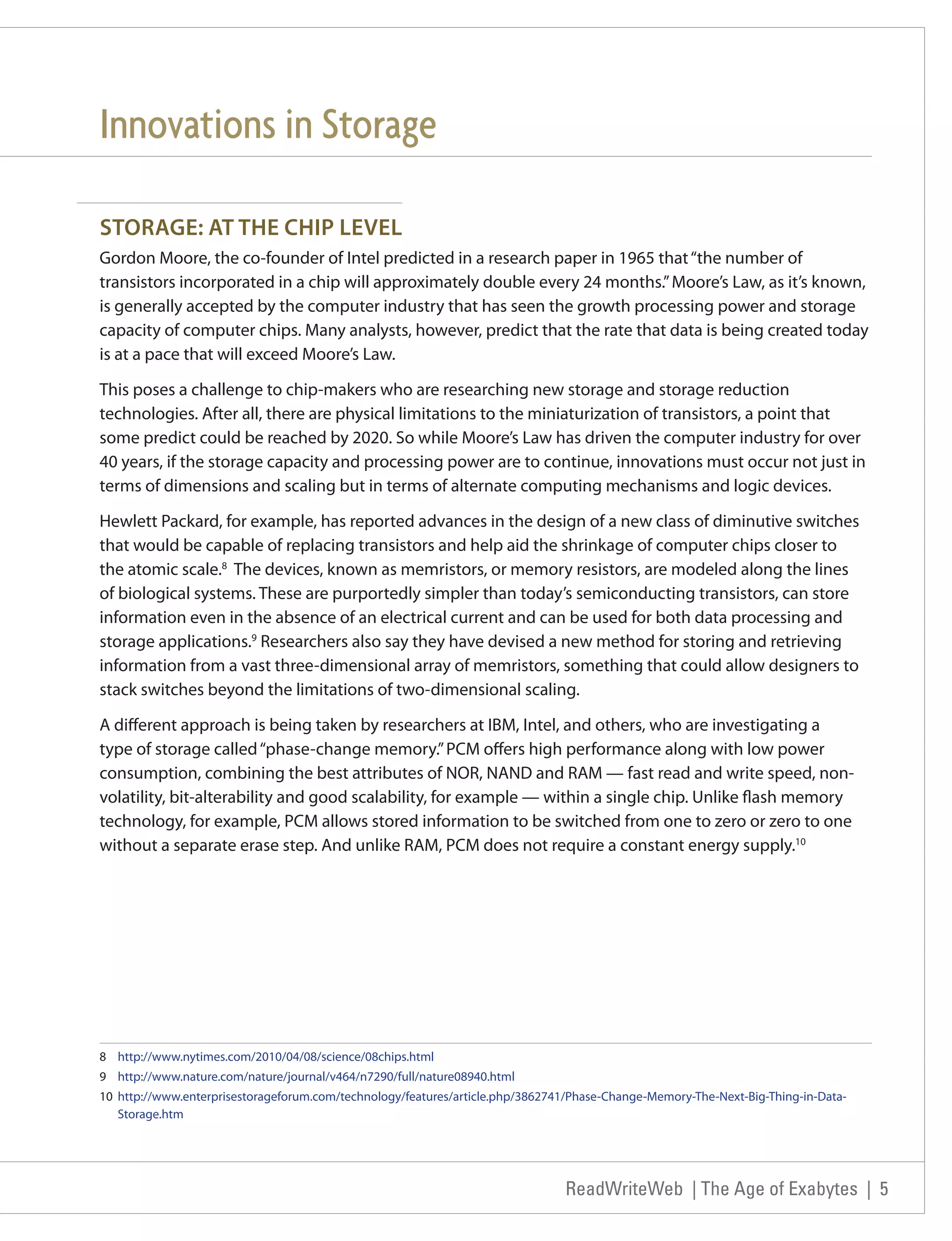 Innovations in Storage

STORAGE: AT THE CHIP LEVEL

Gordon Moore, the co-founder of Intel predicted in a research paper in 1965 that "the number of transistors incorporated in a chip will approximately double every 24 months." Moore's Law, as it's known, is generally accepted by the computer industry that has seen the growth processing power and storage capacity of computer chips. Many analysts, however, predict that the rate that data is being created today is at a pace that will exceed Moore's Law.

This poses a challenge to chip-makers who are researching new storage and storage reduction technologies. After all, there are physical limitations to the miniaturization of transistors, a point that some predict could be reached by 2020. So while Moore's Law has driven the computer industry for over 40 years, if the storage capacity and processing power are to continue, innovations must occur not just in terms of dimensions and scaling but in terms of alternate computing mechanisms and logic devices.

Hewlett Packard, for example, has reported advances in the design of a new class of diminutive switches that would be capable of replacing transistors and help aid the shrinkage of computer chips closer to the atomic scale.$^{8}$ The devices, known as memristors, or memory resistors, are modeled along the lines of biological systems. These are purportedly simpler than today's semiconducting transistors, can store information even in the absence of an electrical current and can be used for both data processing and storage applications.$^{9}$ Researchers also say they have devised a new method for storing and retrieving information from a vast three-dimensional array of memristors, something that could allow designers to stack switches beyond the limitations of two-dimensional scaling.

A different approach is being taken by researchers at IBM, Intel, and others, who are investigating a type of storage called "phase-change memory." PCM offers high performance along with low power consumption, combining the best attributes of NOR, NAND and RAM — fast read and write speed, non-volatility, bit-alterability and good scalability, for example — within a single chip. Unlike flash memory technology, for example, PCM allows stored information to be switched from one to zero or zero to one without a separate erase step. And unlike RAM, PCM does not require a constant energy supply.$^{10}$

8 http://www.nytimes.com/2010/04/08/science/08chips.html
9 http://www.nature.com/nature/journal/v464/n7290/full/nature08940.html
10 http://www.enterprisestorageforum.com/technology/features/article.php/3862741/Phase-Change-Memory-The-Next-Big-Thing-in-Data-Storage.htm

ReadWriteWeb | The Age of Exabytes | 5